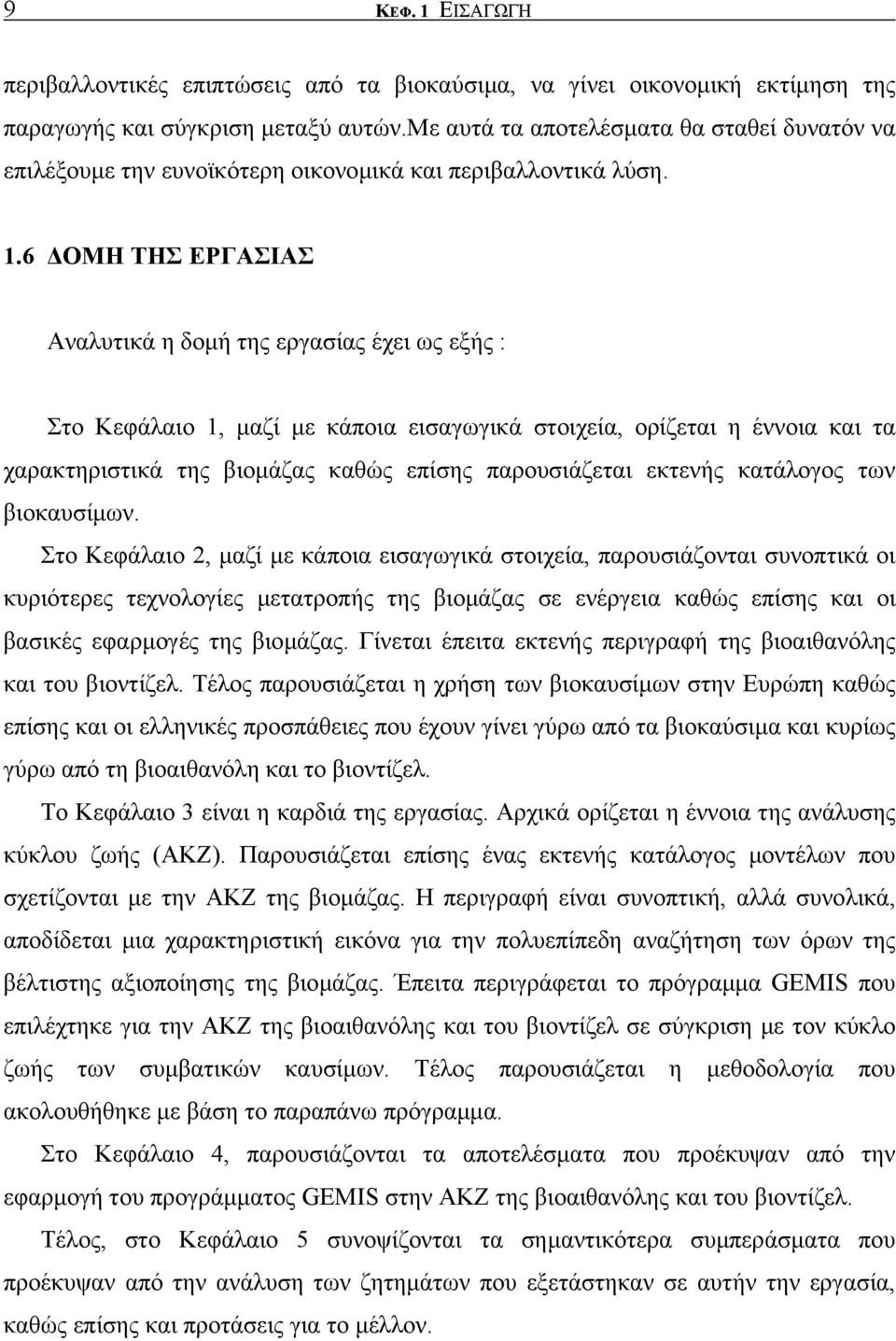 9 ΚΕΦ. 1 ΕΙΣΑΓΩΓΗ

περιβαλλοντικές επιπτώσεις από τα βιοκαύσιμα, να γίνει οικονομική εκτίμηση της παραγωγής και σύγκριση μεταξύ αυτών.Με αυτά τα αποτελέσματα θα σταθεί δυνατόν να επιλέξουμε την ευνοϊκότερη οικονομικά και περιβαλλοντικά λύση.

1.6 ΔΟΜΗ ΤΗΣ ΕΡΓΑΣΙΑΣ

Αναλυτικά η δομή της εργασίας έχει ως εξής :

Στο Κεφάλαιο 1, μαζί με κάποια εισαγωγικά στοιχεία, ορίζεται η έννοια και τα χαρακτηριστικά της βιομάζας καθώς επίσης παρουσιάζεται εκτενής κατάλογος των βιοκαυσίμων.

Στο Κεφάλαιο 2, μαζί με κάποια εισαγωγικά στοιχεία, παρουσιάζονται συνοπτικά οι κυριότερες τεχνολογίες μετατροπής της βιομάζας σε ενέργεια καθώς επίσης και οι βασικές εφαρμογές της βιομάζας. Γίνεται έπειτα εκτενής περιγραφή της βιοαιθανόλης και του βιοντίζελ. Τέλος παρουσιάζεται η χρήση των βιοκαυσίμων στην Ευρώπη καθώς επίσης και οι ελληνικές προσπάθειες που έχουν γίνει γύρω από τα βιοκαύσιμα και κυρίως γύρω από τη βιοαιθανόλη και το βιοντίζελ.

Το Κεφάλαιο 3 είναι η καρδιά της εργασίας. Αρχικά ορίζεται η έννοια της ανάλυσης κύκλου ζωής (ΑΚΖ). Παρουσιάζεται επίσης ένας εκτενής κατάλογος μοντέλων που σχετίζονται με την ΑΚΖ της βιομάζας. Η περιγραφή είναι συνοπτική, αλλά συνολικά, αποδίδεται μια χαρακτηριστική εικόνα για την πολυεπίπεδη αναζήτηση των όρων της βέλτιστης αξιοποίησης της βιομάζας. Έπειτα περιγράφεται το πρόγραμμα GEMIS που επιλέχτηκε για την ΑΚΖ της βιοαιθανόλης και του βιοντίζελ σε σύγκριση με τον κύκλο ζωής των συμβατικών καυσίμων. Τέλος παρουσιάζεται η μεθοδολογία που ακολουθήθηκε με βάση το παραπάνω πρόγραμμα.

Στο Κεφάλαιο 4, παρουσιάζονται τα αποτελέσματα που προέκυψαν από την εφαρμογή του προγράμματος GEMIS στην ΑΚΖ της βιοαιθανόλης και του βιοντίζελ.

Τέλος, στο Κεφάλαιο 5 συνοψίζονται τα σημαντικότερα συμπεράσματα που προέκυψαν από την ανάλυση των ζητημάτων που εξετάστηκαν σε αυτήν την εργασία, καθώς επίσης και προτάσεις για το μέλλον.